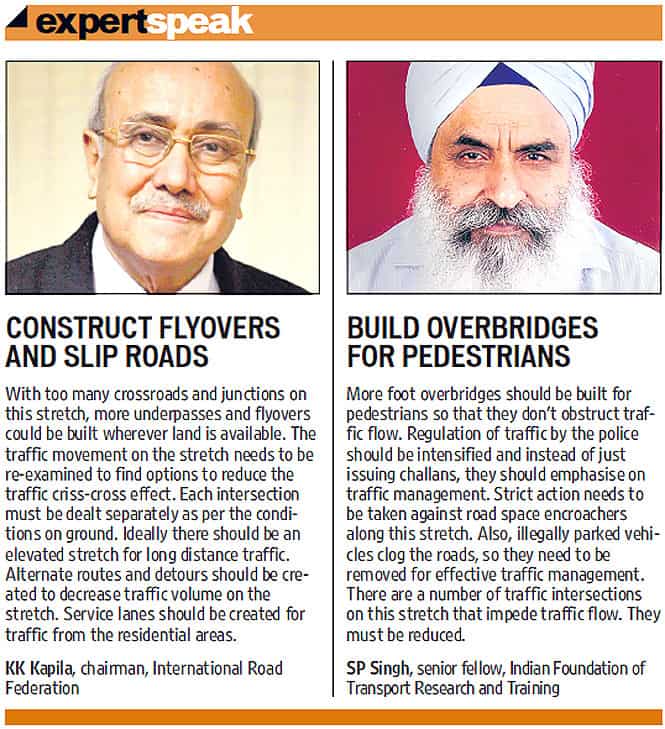 expertspeak

CONSTRUCT FLYOVERS AND SLIP ROADS

With too many crossroads and junctions on this stretch, more underpasses and flyovers could be built wherever land is available. The traffic movement on the stretch needs to be re-examined to find options to reduce the traffic criss-cross effect. Each intersection must be dealt separately as per the conditions on ground. Ideally there should be an elevated stretch for long distance traffic. Alternate routes and detours should be created to decrease traffic volume on the stretch. Service lanes should be created for traffic from the residential areas.

KK Kapila, chairman, International Road Federation

BUILD OVERBRIDGES FOR PEDESTRIANS

More foot overbridges should be built for pedestrians so that they don't obstruct traffic flow. Regulation of traffic by the police should be intensified and instead of just issuing challans, they should emphasise on traffic management. Strict action needs to be taken against road space encroachers along this stretch. Also, illegally parked vehicles clog the roads, so they need to be removed for effective traffic management. There are a number of traffic intersections on this stretch that impede traffic flow. They must be reduced.

SP Singh, senior fellow, Indian Foundation of Transport Research and Training